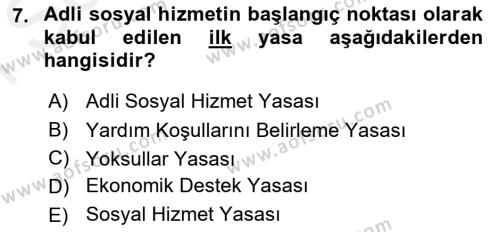 7. Adli sosyal hizmetin başlangıç noktası olarak kabul edilen ilk yasa aşağıdakilerden hangisidir?

A) Adli Sosyal Hizmet Yasası
B) Yardım Koşullarını Belirleme Yasası
C) Yoksullar Yasası
D) Ekonomik Destek Yasası
E) Sosyal Hizmet Yasası

www.aofsoru.com